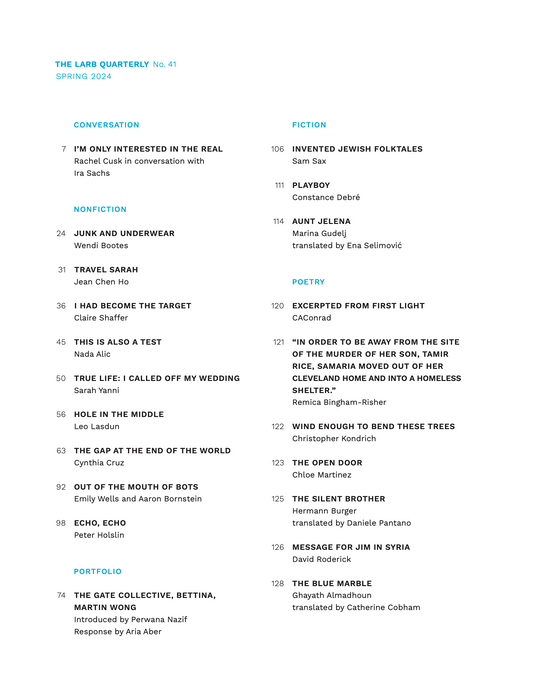 THE LARB QUARTERLY No. 41
SPRING 2024

CONVERSATION

7 I'M ONLY INTERESTED IN THE REAL
Rachel Cusk in conversation with Ira Sachs

NONFICTION

24 JUNK AND UNDERWEAR
Wendi Bootes

31 TRAVEL SARAH
Jean Chen Ho

36 I HAD BECOME THE TARGET
Claire Shaffer

45 THIS IS ALSO A TEST
Nada Alic

50 TRUE LIFE: I CALLED OFF MY WEDDING
Sarah Yanni

56 HOLE IN THE MIDDLE
Leo Lasdun

63 THE GAP AT THE END OF THE WORLD
Cynthia Cruz

92 OUT OF THE MOUTH OF BOTS
Emily Wells and Aaron Bornstein

98 ECHO, ECHO
Peter Holslin

PORTFOLIO

74 THE GATE COLLECTIVE, BETTINA, MARTIN WONG
Introduced by Perwana Nazif
Response by Aria Aber

FICTION

106 INVENTED JEWISH FOLKTALES
Sam Sax

111 PLAYBOY
Constance Debré

114 AUNT JELENA
Marina Gudelj
translated by Ena Selimović

POETRY

120 EXCERPTED FROM FIRST LIGHT
CAConrad

121 "IN ORDER TO BE AWAY FROM THE SITE OF THE MURDER OF HER SON, TAMIR RICE, SAMARIA MOVED OUT OF HER CLEVELAND HOME AND INTO A HOMELESS SHELTER."
Remica Bingham-Risher

122 WIND ENOUGH TO BEND THESE TREES
Christopher Kondrich

123 THE OPEN DOOR
Chloe Martinez

125 THE SILENT BROTHER
Hermann Burger
translated by Daniele Pantano

126 MESSAGE FOR JIM IN SYRIA
David Roderick

128 THE BLUE MARBLE
Ghayath Almadhoun
translated by Catherine Cobham